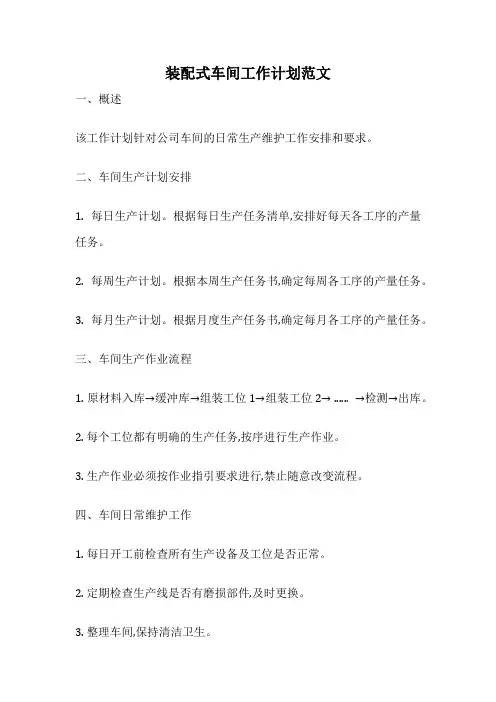 装配式车间工作计划范文

一、概述

该工作计划针对公司车间的日常生产维护工作安排和要求。

二、车间生产计划安排

1. 每日生产计划。根据每日生产任务清单,安排好每天各工序的产量任务。

2. 每周生产计划。根据本周生产任务书,确定每周各工序的产量任务。

3. 每月生产计划。根据月度生产任务书,确定每月各工序的产量任务。

三、车间生产作业流程

1. 原材料入库→缓冲库→组装工位 1→组装工位 2→ …… →检测→出库。

2. 每个工位都有明确的生产任务,按序进行生产作业。

3. 生产作业必须按作业指引要求进行,禁止随意改变流程。

四、车间日常维护工作

1. 每日开工前检查所有生产设备及工位是否正常。

2. 定期检查生产线是否有磨损部件,及时更换。

3. 整理车间,保持清洁卫生。